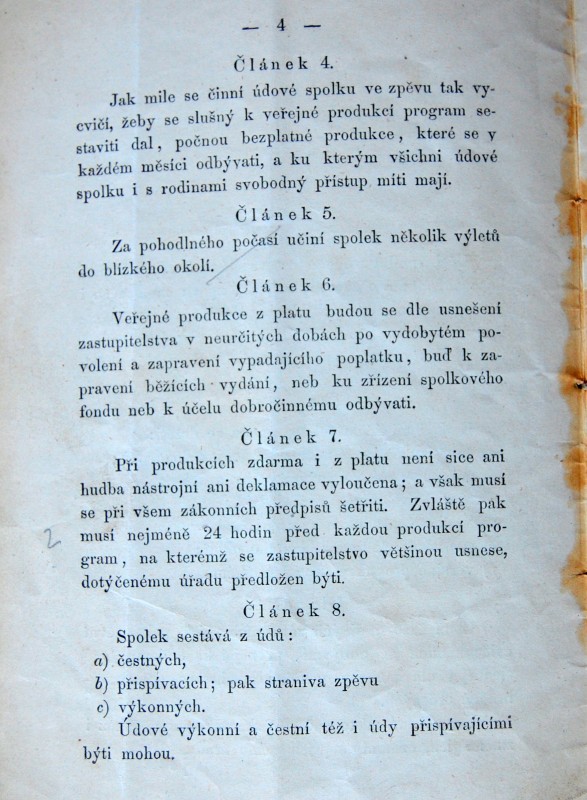 — 4 —

Článek 4.

Jak mile se činní údové spolku ve zpěvu tak vycvičí, žeby se slušný k veřejné produkcí program sestaviti dal, počnou bezplatné produkce, které se v každém měsíci odbývati, a ku kterým všichni údové spolku i s rodinami svobodný přístup míti mají.

Článek 5.

Za pohodlného počasí učiní spolek několik výletů do blízkého okolí.

Článek 6.

Veřejné produkce z platu budou se dle usnešení zastupitelstva v neurčitých dobách po vydobytém povolení a zapravení vypadajícího poplatku, buď k zapravení běžících vydání, neb ku zřízení spolkového fondu neb k účelu dobročinnému odbývati.

Článek 7.

Při produkcích zdarma i z platu není sice ani hudba nástrojní ani deklamace vyloučena; a však musí se při všem zákonních předpisů šetřiti. Zvláště pak musí nejméně 24 hodin před každou produkcí program, na kterémž se zastupitelstvo většinou usnese, dotýčenému úřadu předložen býti.

2

Článek 8.

Spolek sestává z údů:
a) čestných,
b) přispívacích; pak straniva zpěvu
c) výkonných.
Údové výkonní a čestní též i údy přispívajícími býti mohou.